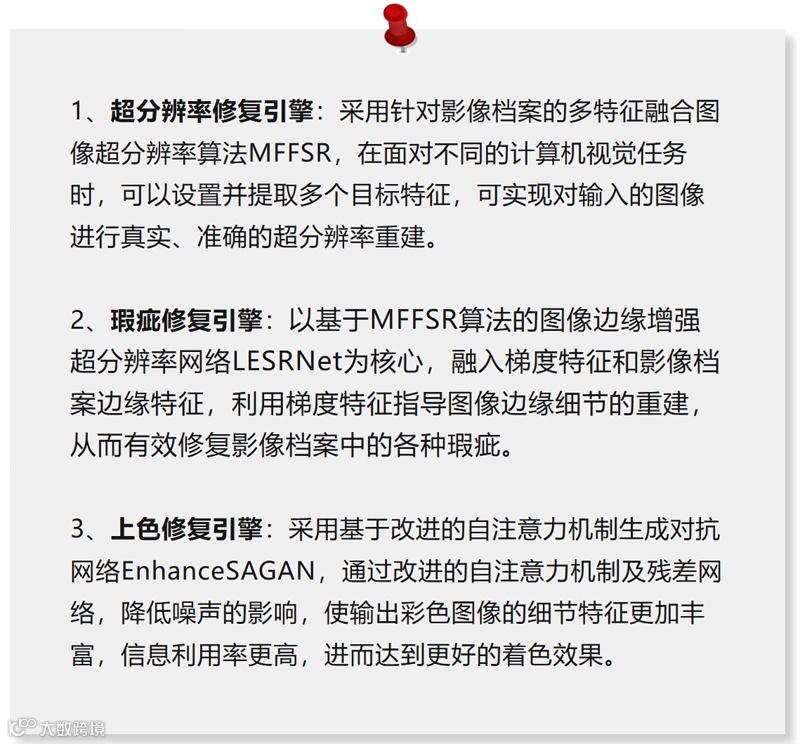 1、超分辨率修复引擎：采用针对影像档案的多特征融合图像超分辨率算法MFFSR，在面对不同的计算机视觉任务时，可以设置并提取多个目标特征，可实现对输入的图像进行真实、准确的超分辨率重建。

2、瑕疵修复引擎：以基于MFFSR算法的图像边缘增强超分辨率网络LESRNet为核心，融入梯度特征和影像档案边缘特征，利用梯度特征指导图像边缘细节的重建，从而有效修复影像档案中的各种瑕疵。

3、上色修复引擎：采用基于改进的自注意力机制生成对抗网络EnhanceSAGAN，通过改进的自注意力机制及残差网络，降低噪声的影响，使输出彩色图像的细节特征更加丰富，信息利用率更高，进而达到更好的着色效果。

大数跨境